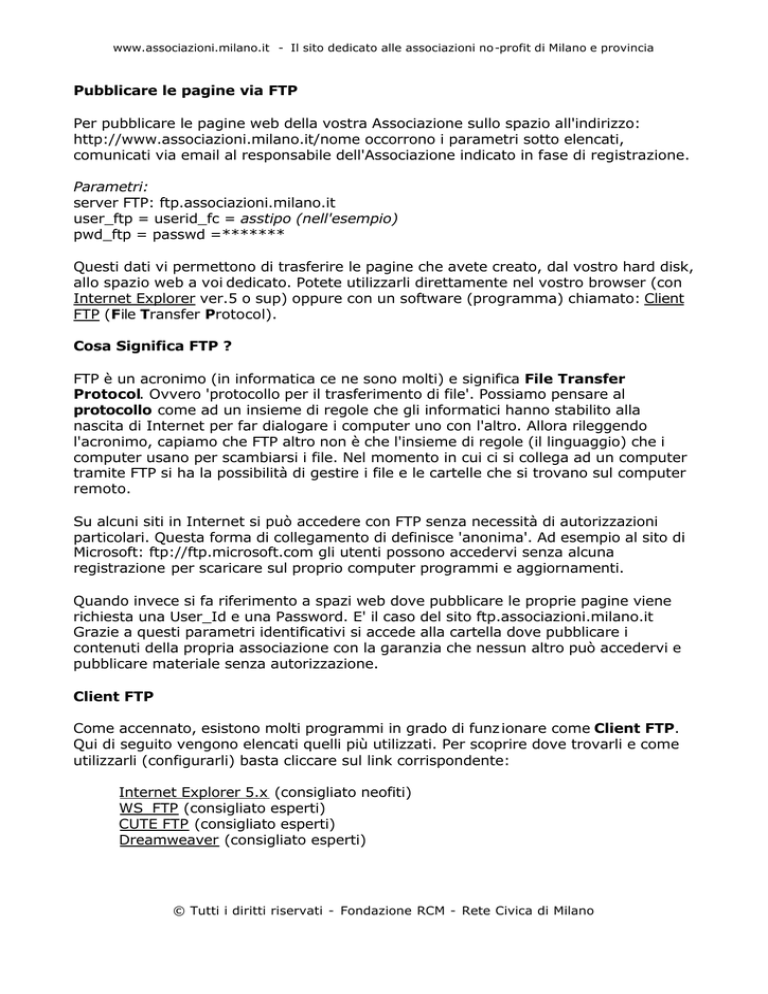 www.associazioni.milano.it - Il sito dedicato alle associazioni no-profit di Milano e provincia

Pubblicare le pagine via FTP

Per pubblicare le pagine web della vostra Associazione sullo spazio all'indirizzo: http://www.associazioni.milano.it/nome occorrono i parametri sotto elencati, comunicati via email al responsabile dell'Associazione indicato in fase di registrazione.

Parametri:
server FTP: ftp.associazioni.milano.it
user_ftp = userid_fc = asstipo (nell'esempio)
pwd_ftp = passwd =*******

Questi dati vi permettono di trasferire le pagine che avete creato, dal vostro hard disk, allo spazio web a voi dedicato. Potete utilizzarli direttamente nel vostro browser (con Internet Explorer ver.5 o sup) oppure con un software (programma) chiamato: Client FTP (File Transfer Protocol).

Cosa Significa FTP ?

FTP è un acronimo (in informatica ce ne sono molti) e significa File Transfer Protocol. Ovvero 'protocollo per il trasferimento di file'. Possiamo pensare al protocollo come ad un insieme di regole che gli informatici hanno stabilito alla nascita di Internet per far dialogare i computer uno con l'altro. Allora rileggendo l'acronimo, capiamo che FTP altro non è che l'insieme di regole (il linguaggio) che i computer usano per scambiarsi i file. Nel momento in cui ci si collega ad un computer tramite FTP si ha la possibilità di gestire i file e le cartelle che si trovano sul computer remoto.

Su alcuni siti in Internet si può accedere con FTP senza necessità di autorizzazioni particolari. Questa forma di collegamento di definisce 'anonima'. Ad esempio al sito di Microsoft: ftp://ftp.microsoft.com gli utenti possono accedervi senza alcuna registrazione per scaricare sul proprio computer programmi e aggiornamenti.

Quando invece si fa riferimento a spazi web dove pubblicare le proprie pagine viene richiesta una User_Id e una Password. E' il caso del sito ftp.associazioni.milano.it Grazie a questi parametri identificativi si accede alla cartella dove pubblicare i contenuti della propria associazione con la garanzia che nessun altro può accedervi e pubblicare materiale senza autorizzazione.

Client FTP

Come accennato, esistono molti programmi in grado di funzionare come Client FTP. Qui di seguito vengono elencati quelli più utilizzati. Per scoprire dove trovarli e come utilizzarli (configurarli) basta cliccare sul link corrispondente:

Internet Explorer 5.x (consigliato neofiti)
WS_FTP (consigliato esperti)
CUTE FTP (consigliato esperti)
Dreamweaver (consigliato esperti)

© Tutti i diritti riservati - Fondazione RCM - Rete Civica di Milano